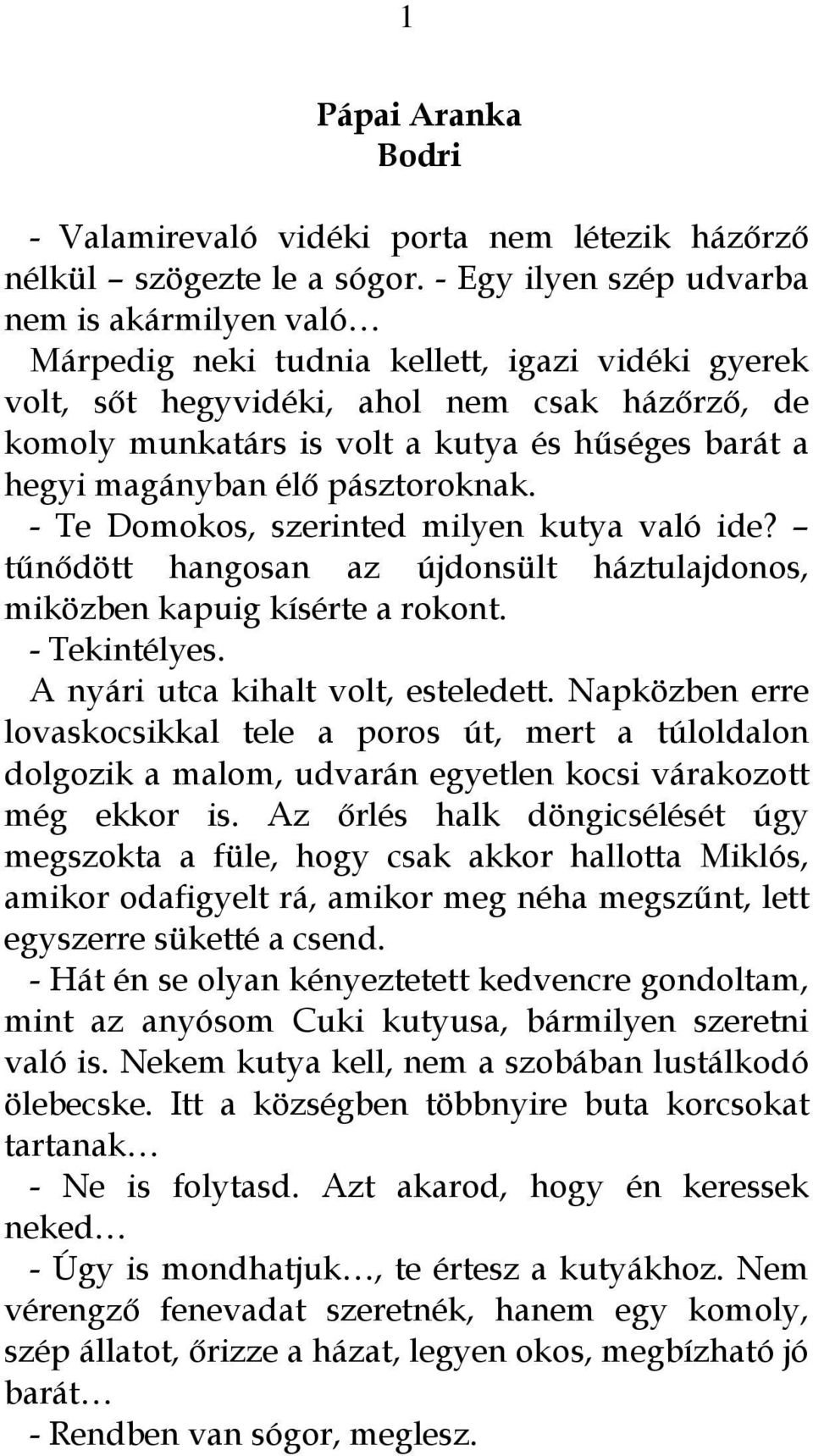 1

Pápai Aranka
Bodri

- Valamirevaló vidéki porta nem létezik házőrző nélkül – szögezte le a sógor. - Egy ilyen szép udvarba nem is akármilyen való…
Márpedig neki tudnia kellett, igazi vidéki gyerek volt, sőt hegyvidéki, ahol nem csak házőrző, de komoly munkatárs is volt a kutya és hűséges barát a hegyi magányban élő pásztoroknak.
- Te Domokos, szerinted milyen kutya való ide? – tűnődött hangosan az újdonsült háztulajdonos, miközben kapuig kísérte a rokont.
- Tekintélyes.
A nyári utca kihalt volt, esteledett. Napközben erre lovaskocsikkal tele a poros út, mert a túloldalon dolgozik a malom, udvarán egyetlen kocsi várakozott még ekkor is. Az őrlés halk döngicsélését úgy megszokta a füle, hogy csak akkor hallotta Miklós, amikor odafigyelt rá, amikor meg néha megszűnt, lett egyszerre süketté a csend.
- Hát én se olyan kényeztetett kedvencre gondoltam, mint az anyósom Cuki kutyusa, bármilyen szeretni való is. Nekem kutya kell, nem a szobában lustálkodó ölebecske. Itt a községben többnyire buta korcsokat tartanak…
- Ne is folytasd. Azt akarod, hogy én keressek neked…
- Úgy is mondhatjuk…, te értesz a kutyákhoz. Nem vérengző fenevadat szeretnék, hanem egy komoly, szép állatot, őrizze a házat, legyen okos, megbízható jó barát…
- Rendben van sógor, meglesz.